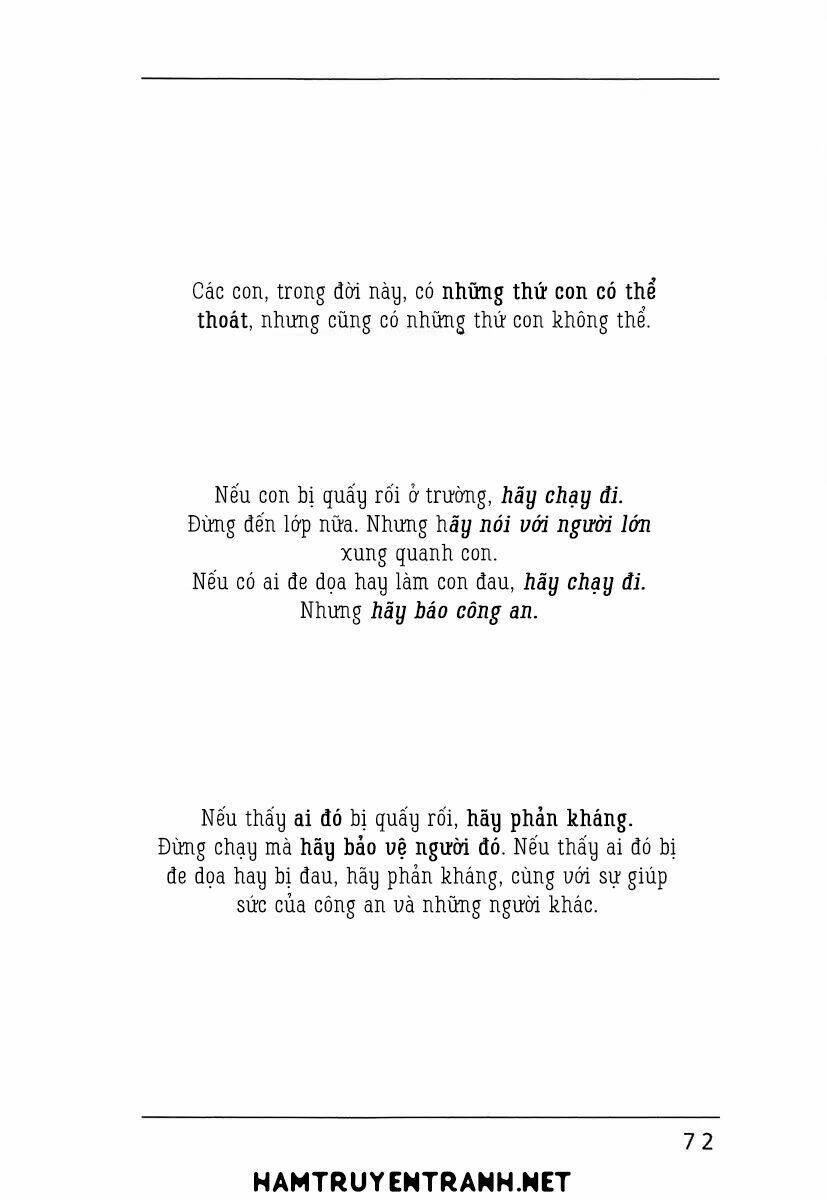 Các con, trong đời này, có những thứ con có thể thoát, nhưng cũng có những thứ con không thể.

Nếu con bị quấy rối ở trường, hãy chạy đi. Đừng đến lớp nữa. Nhưng hãy nói với người lớn xung quanh con. Nếu có ai đe dọa hay làm con đau, hãy chạy đi. Nhưng hãy báo công an.

Nếu thấy ai đó bị quấy rối, hãy phản kháng. Đừng chạy mà hãy bảo vệ người đó. Nếu thấy ai đó bị đe dọa hay bị đau, hãy phản kháng, cùng với sự giúp sức của công an và những người khác.

72

HAMTRUYENTRANH.NET